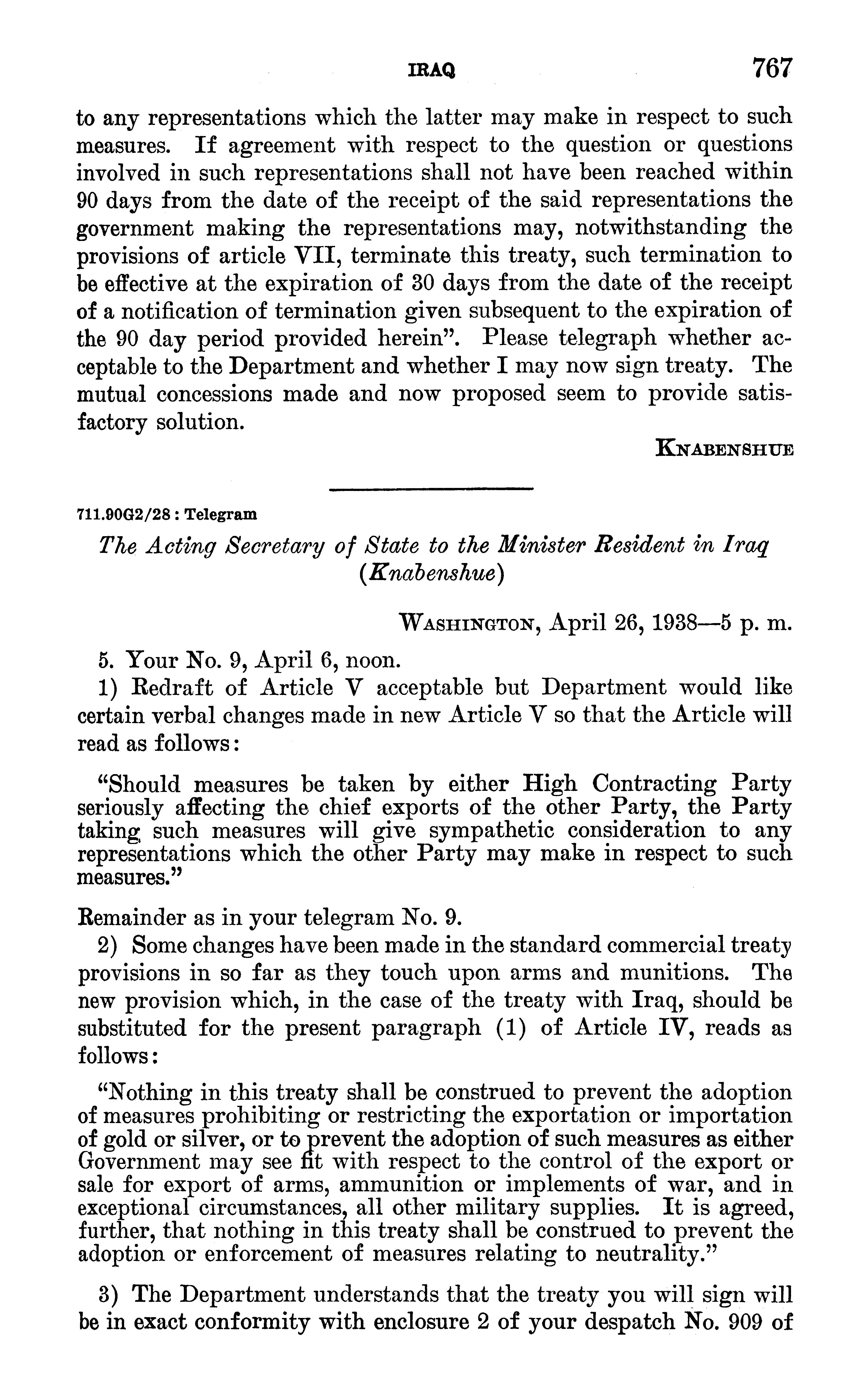 IRAQ 767

to any representations which the latter may make in respect to such measures. If agreement with respect to the question or questions involved in such representations shall not have been reached within 90 days from the date of the receipt of the said representations the government making the representations may, notwithstanding the provisions of article VII, terminate this treaty, such termination to be effective at the expiration of 30 days from the date of the receipt of a notification of termination given subsequent to the expiration of the 90 day period provided herein". Please telegraph whether acceptable to the Department and whether I may now sign treaty. The mutual concessions made and now proposed seem to provide satisfactory solution.

KNABENSHUE

711.90G2/28 : Telegram

The Acting Secretary of State to the Minister Resident in Iraq (Knabenshue)

WASHINGTON, April 26, 1938—5 p. m.

5. Your No. 9, April 6, noon.

1) Redraft of Article V acceptable but Department would like certain verbal changes made in new Article V so that the Article will read as follows:

"Should measures be taken by either High Contracting Party seriously affecting the chief exports of the other Party, the Party taking such measures will give sympathetic consideration to any representations which the other Party may make in respect to such measures."

Remainder as in your telegram No. 9.

2) Some changes have been made in the standard commercial treaty provisions in so far as they touch upon arms and munitions. The new provision which, in the case of the treaty with Iraq, should be substituted for the present paragraph (1) of Article IV, reads as follows:

"Nothing in this treaty shall be construed to prevent the adoption of measures prohibiting or restricting the exportation or importation of gold or silver, or to prevent the adoption of such measures as either Government may see fit with respect to the control of the export or sale for export of arms, ammunition or implements of war, and in exceptional circumstances, all other military supplies. It is agreed, further, that nothing in this treaty shall be construed to prevent the adoption or enforcement of measures relating to neutrality."

3) The Department understands that the treaty you will sign will be in exact conformity with enclosure 2 of your despatch No. 909 of